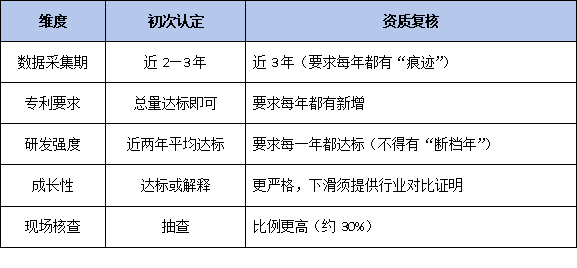 | 维度 | 初次认定 | 资质复核 |
|---|---|---|
| 数据采集期 | 近 2—3年 | 近 3年（要求每年都有“痕迹”） |
| 专利要求 | 总量达标即可 | 要求每年都有新增 |
| 研发强度 | 近两年平均达标 | 要求每一年都达标（不得有“断档年”） |
| 成长性 | 达标或解释 | 更严格，下滑须提供行业对比证明 |
| 现场核查 | 抽查 | 比例更高（约 30%） |